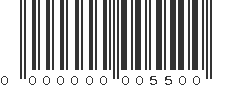 0 000000 005500